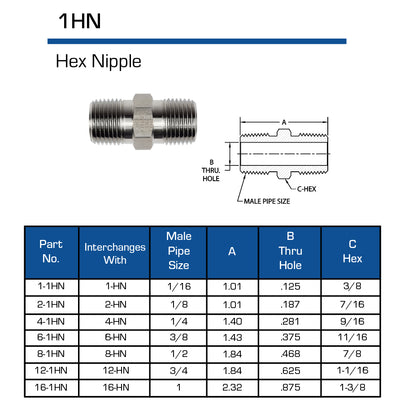 1HN

Hex Nipple

A

B THRU. HOLE

C-HEX

MALE PIPE SIZE

| Part No. | Interchanges With | Male Pipe Size | A | B Thru Hole | C Hex |
|---|---|---|---|---|---|
| 1-1HN | 1-HN | 1/16 | 1.01 | .125 | 3/8 |
| 2-1HN | 2-HN | 1/8 | 1.01 | .187 | 7/16 |
| 4-1HN | 4-HN | 1/4 | 1.40 | .281 | 9/16 |
| 6-1HN | 6-HN | 3/8 | 1.43 | .375 | 11/16 |
| 8-1HN | 8-HN | 1/2 | 1.84 | .468 | 7/8 |
| 12-1HN | 12-HN | 3/4 | 1.84 | .625 | 1-1/16 |
| 16-1HN | 16-HN | 1 | 2.32 | .875 | 1-3/8 |